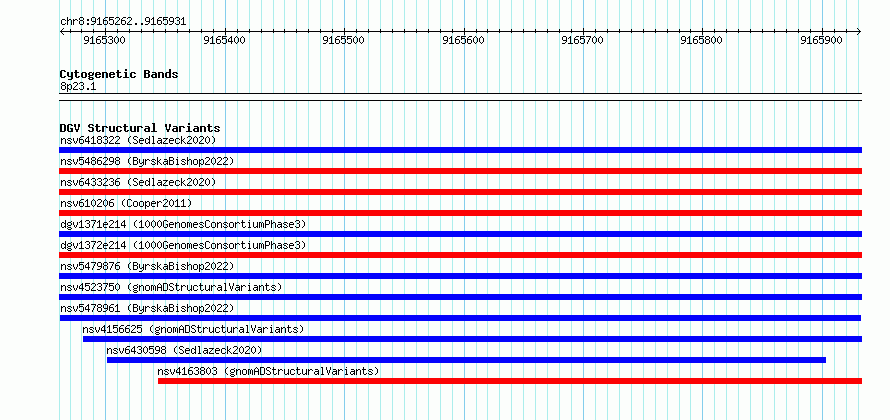 chr8:9165262..9165931

9165300 9165400 9165500 9165600 9165700 9165800 9165900

Cytogenetic Bands
8p23.1

DGV Structural Variants
nsv6418322 (Sedlazeck2020)
nsv5486298 (ByrskaBishop2022)
nsv6433236 (Sedlazeck2020)
nsv610206 (Cooper2011)
dgv1371e214 (1000GenomesConsortiumPhase3)
dgv1372e214 (1000GenomesConsortiumPhase3)
nsv5479876 (ByrskaBishop2022)
nsv4523750 (gnomADStructuralVariants)
nsv5478961 (ByrskaBishop2022)
nsv4156625 (gnomADStructuralVariants)
nsv6430598 (Sedlazeck2020)
nsv4163803 (gnomADStructuralVariants)